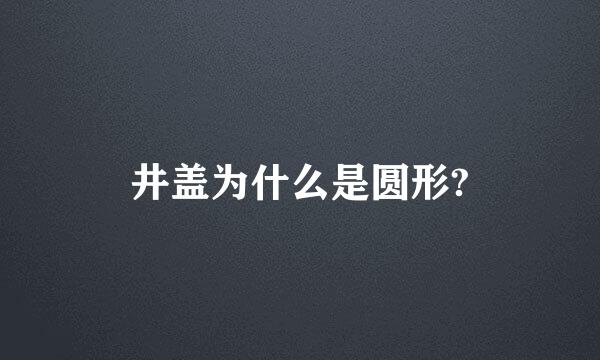 井盖为什么是圆形?